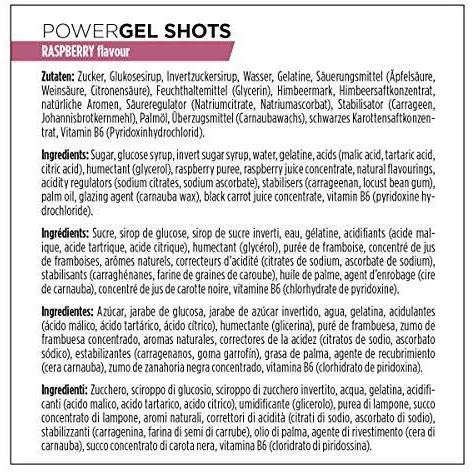 POWERGEL SHOTS
RASPBERRY flavour

Zutaten: Zucker, Glukosesirup, Invertzuckersirup, Wasser, Gelatine, Säuerungsmittel (Äpfelsäure, Weinsäure, Citronensäure), Feuchthaltemittel (Glycerin), Himbeermark, Himbeersaftkonzentrat, natürliche Aromen, Säureregulator (Natriumcitrate, Natriumascorbat), Stabilisator (Carrageen, Johannisbrotkernmehl), Palmöl, Überzugsmittel (Carnaubawachs), schwarzes Karottensaftkonzentrat, Vitamin B6 (Pyridoxinhydrochlorid).

Ingredients: Sugar, glucose syrup, invert sugar syrup, water, gelatine, acids (malic acid, tartaric acid, citric acid), humectant (glycerol), raspberry puree, raspberry juice concentrate, natural flavourings, acidity regulators (sodium citrates, sodium ascorbate), stabilisers (carrageenan, locust bean gum), palm oil, glazing agent (carnauba wax), black carrot juice concentrate, vitamin B6 (pyridoxine hydrochloride).

Ingrédients: Sucre, sirop de glucose, sirop de sucre inverti, eau, gélatine, acidifiants (acide malique, acide tartrique, acide citrique), humectant (glycérol), purée de framboise, concentré de jus de framboises, arômes naturels, correcteurs d'acidité (citrates de sodium, ascorbate de sodium), stabilisants (carraghénanes, farine de graines de caroube), huile de palme, agent d'enrobage (cire de carnauba), concentré de jus de carotte noire, vitamine B6 (chlorhydrate de pyridoxine).

Ingredientes: Azúcar, jarabe de glucosa, jarabe de azúcar invertido, agua, gelatina, acidulantes (ácido málico, ácido tartárico, ácido cítrico), humectante (glicerina), puré de frambuesa, zumo de frambuesa concentrado, aromas naturales, correctores de la acidez (citratos de sodio, ascorbato sódico), estabilizantes (carragenanos, goma garrofín), grasa de palma, agente de recubrimiento (cera carnauba), zumo de zanahoria negra concentrado, vitamina B6 (clorhidrato de piridoxina).

Ingredienti: Zucchero, sciroppo di glucosio, sciroppo di zucchero invertito, acqua, gelatina, acidificanti (acido malico, acido tartarico, acido citrico), umidificante (glicerolo), purea di lampone, succo concentrato di lampone, aromi naturali, correttori di acidità (citrati di sodio, ascorbato di sodio), stabilizzanti (carragenina, farina di semi di carrube), olio di palma, agente di rivestimento (cera di carnauba), succo concentrato di carota nera, vitamina B6 (cloridrato di piridossina).